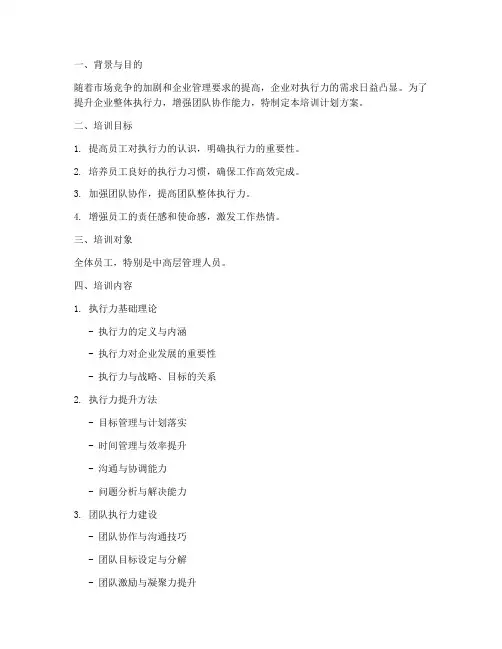 一、背景与目的

随着市场竞争的加剧和企业管理要求的提高，企业对执行力的需求日益凸显。为了提升企业整体执行力，增强团队协作能力，特制定本培训计划方案。

二、培训目标

1. 提高员工对执行力的认识，明确执行力的重要性。

2. 培养员工良好的执行力习惯，确保工作高效完成。

3. 加强团队协作，提高团队整体执行力。

4. 增强员工的责任感和使命感，激发工作热情。

三、培训对象

全体员工，特别是中高层管理人员。

四、培训内容

1. 执行力基础理论

- 执行力的定义与内涵

- 执行力对企业发展的重要性

- 执行力与战略、目标的关系

2. 执行力提升方法

- 目标管理与计划落实

- 时间管理与效率提升

- 沟通与协调能力

- 问题分析与解决能力

3. 团队执行力建设

- 团队协作与沟通技巧

- 团队目标设定与分解

- 团队激励与凝聚力提升